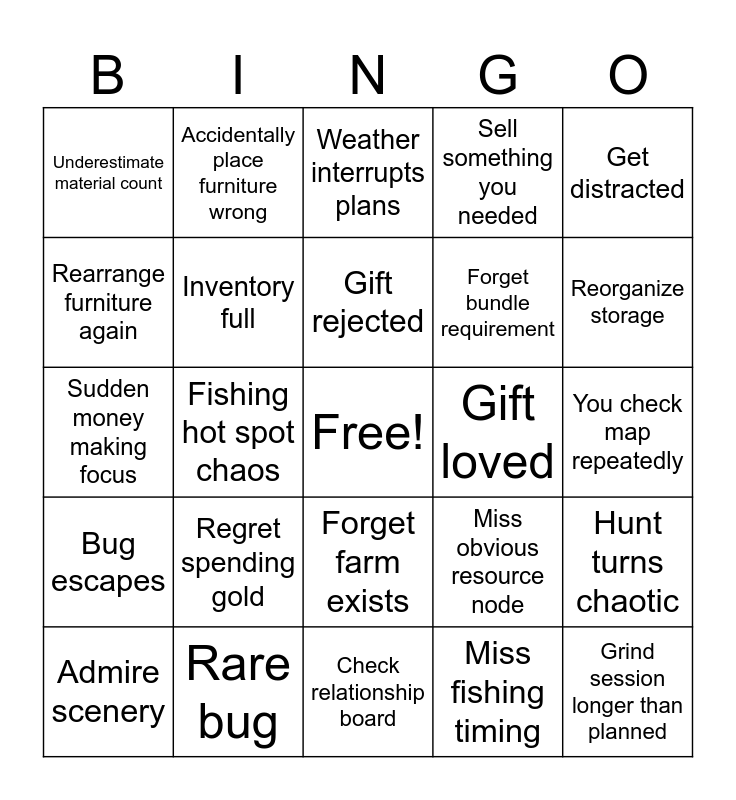 | B | I | N | G | O |
|---|---|---|---|---|
| Underestimate material count | Accidentally place furniture wrong | Weather interrupts plans | Sell something you needed | Get distracted |
| Rearrange furniture again | Inventory full | Gift rejected | Forget bundle requirement | Reorganize storage |
| Sudden money making focus | Fishing hot spot chaos | Free! | Gift loved | You check map repeatedly |
| Bug escapes | Regret spending gold | Forget farm exists | Miss obvious resource node | Hunt turns chaotic |
| Admire scenery | Rare bug | Check relationship board | Miss fishing timing | Grind session longer than planned |